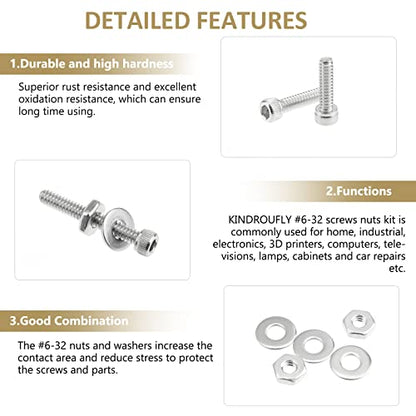 DETAILED FEATURES

1.Durable and high hardness

Superior rust resistance and excellent oxidation resistance, which can ensure long time using.

2.Functions

KINDROUFLY #6-32 screws nuts kit is commonly used for home, industrial, electronics, 3D printers, computers, televisions, lamps, cabinets and car repairs etc.

3.Good Combination

The #6-32 nuts and washers increase the contact area and reduce stress to protect the screws and parts.